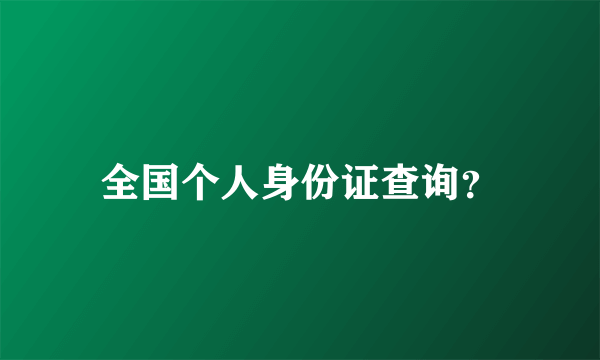 全国个人身份证查询?